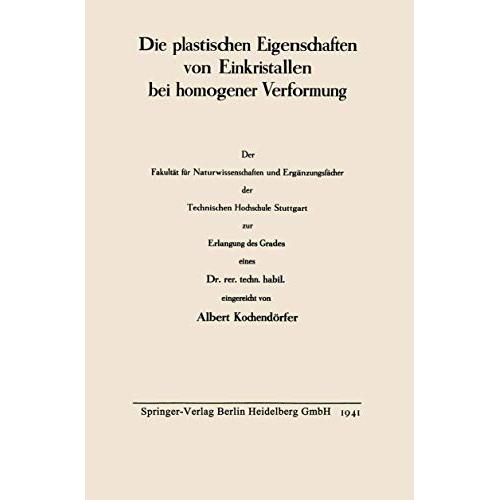 Die plastischen Eigenschaften von Einkristallen bei homogener Verformung

Der

Fakultät für Naturwissenschaften und Ergänzungsfächer

der

Technischen Hochschule Stuttgart

zur

Erlangung des Grades

eines

Dr. rer. techn. habil.

eingereicht von

Albert Kochendörfer

Springer-Verlag Berlin Heidelberg GmbH 1941